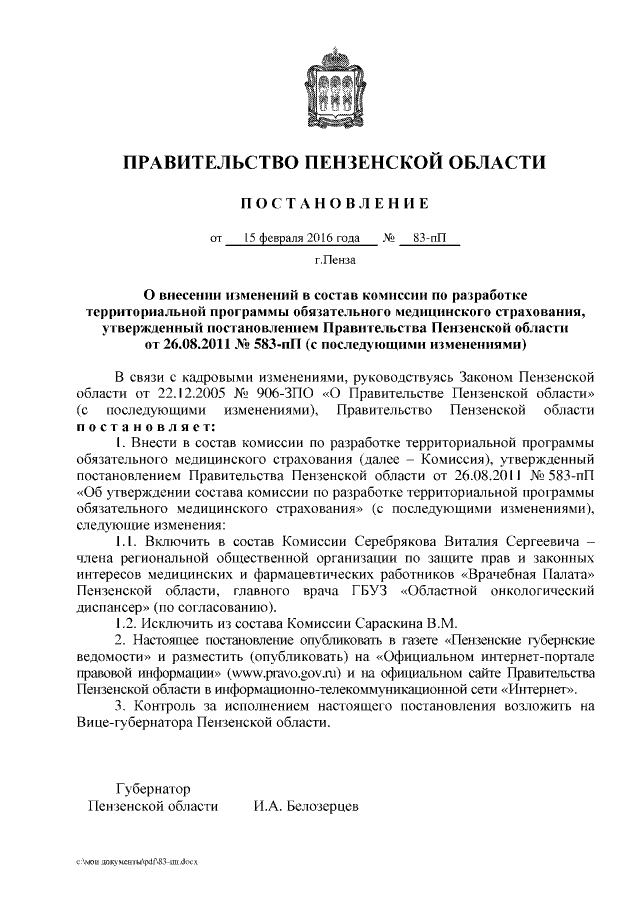 ПРАВИТЕЛЬСТВО ПЕНЗЕНСКОЙ ОБЛАСТИ

ПОСТАНОВЛЕНИЕ

от 15 февраля 2016 года № 83-пП

г.Пенза

О внесении изменений в состав комиссии по разработке территориальной программы обязательного медицинского страхования, утвержденный постановлением Правительства Пензенской области от 26.08.2011 № 583-пП (с последующими изменениями)

В связи с кадровыми изменениями, руководствуясь Законом Пензенской области от 22.12.2005 № 906-ЗПО «О Правительстве Пензенской области» (с последующими изменениями), Правительство Пензенской области постановляет:

1. Внести в состав комиссии по разработке территориальной программы обязательного медицинского страхования (далее – Комиссия), утвержденный постановлением Правительства Пензенской области от 26.08.2011 № 583-пП «Об утверждении состава комиссии по разработке территориальной программы обязательного медицинского страхования» (с последующими изменениями), следующие изменения:

1.1. Включить в состав Комиссии Серебрякова Виталия Сергеевича – члена региональной общественной организации по защите прав и законных интересов медицинских и фармацевтических работников «Врачебная Палата» Пензенской области, главного врача ГБУЗ «Областной онкологический диспансер» (по согласованию).

1.2. Исключить из состава Комиссии Сараскина В.М.

2. Настоящее постановление опубликовать в газете «Пензенские губернские ведомости» и разместить (опубликовать) на «Официальном интернет-портале правовой информации» (www.pravo.gov.ru) и на официальном сайте Правительства Пензенской области в информационно-телекоммуникационной сети «Интернет».

3. Контроль за исполнением настоящего постановления возложить на Вице-губернатора Пензенской области.

Губернатор
Пензенской области И.А. Белозерцев

c:\мои документы\pdf\83-пп.docx